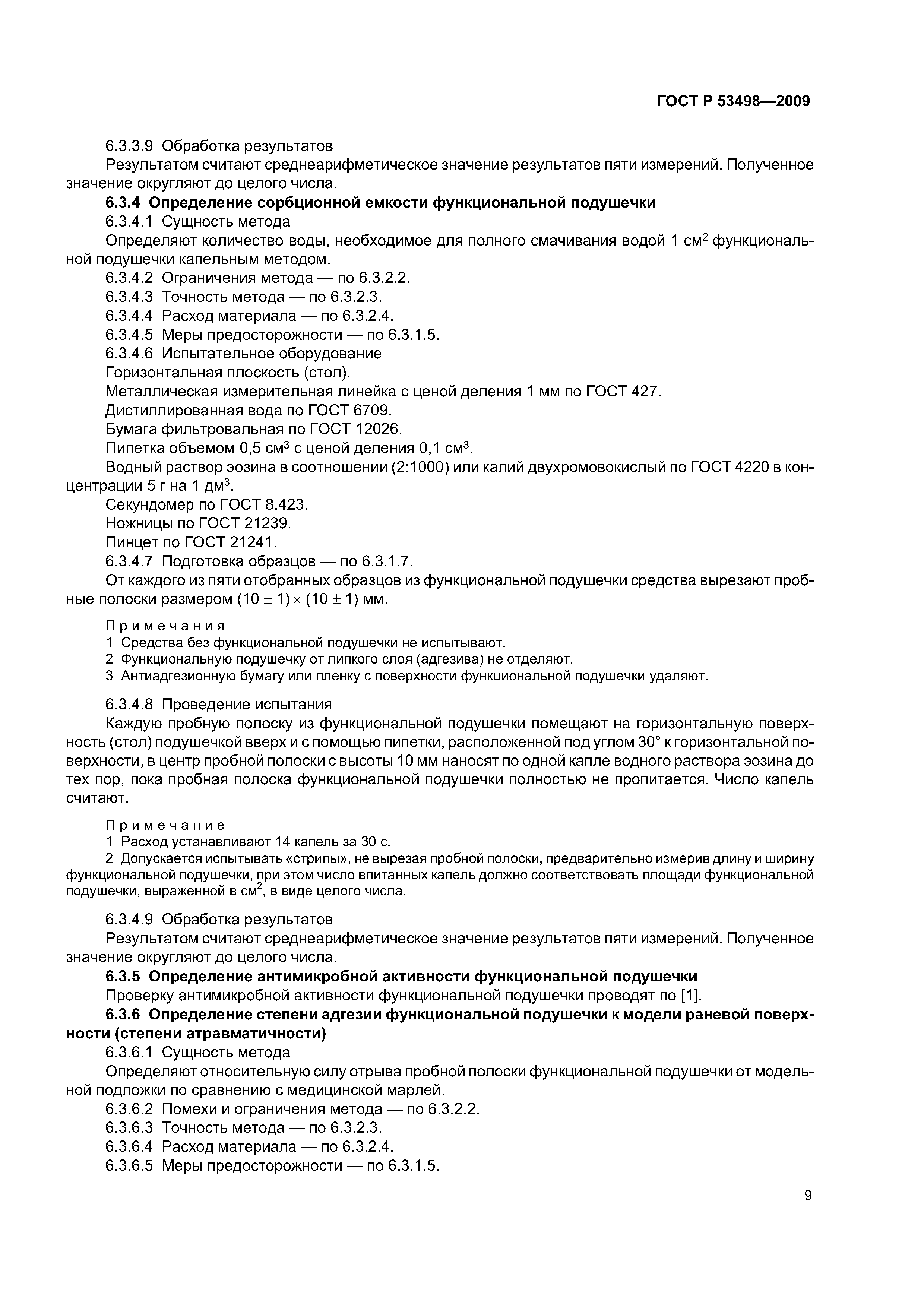 ГОСТ Р 53498—2009

6.3.3.9 Обработка результатов

Результатом считают среднеарифметическое значение результатов пяти измерений. Полученное значение округляют до целого числа.

**6.3.4 Определение сорбционной емкости функциональной подушечки**

6.3.4.1 Сущность метода

Определяют количество воды, необходимое для полного смачивания водой 1 см$^2$ функциональной подушечки капельным методом.

6.3.4.2 Ограничения метода — по 6.3.2.2.

6.3.4.3 Точность метода — по 6.3.2.3.

6.3.4.4 Расход материала — по 6.3.2.4.

6.3.4.5 Меры предосторожности — по 6.3.1.5.

6.3.4.6 Испытательное оборудование

Горизонтальная плоскость (стол).

Металлическая измерительная линейка с ценой деления 1 мм по ГОСТ 427.

Дистиллированная вода по ГОСТ 6709.

Бумага фильтровальная по ГОСТ 12026.

Пипетка объемом 0,5 см$^3$ с ценой деления 0,1 см$^3$.

Водный раствор эозина в соотношении (2:1000) или калий двухромовокислый по ГОСТ 4220 в концентрации 5 г на 1 дм$^3$.

Секундомер по ГОСТ 8.423.

Ножницы по ГОСТ 21239.

Пинцет по ГОСТ 21241.

6.3.4.7 Подготовка образцов — по 6.3.1.7.

От каждого из пяти отобранных образцов из функциональной подушечки средства вырезают пробные полоски размером $(10 \pm 1) \times (10 \pm 1)$ мм.

Примечания

1 Средства без функциональной подушечки не испытывают.

2 Функциональную подушечку от липкого слоя (адгезива) не отделяют.

3 Антиадгезионную бумагу или пленку с поверхности функциональной подушечки удаляют.

6.3.4.8 Проведение испытания

Каждую пробную полоску из функциональной подушечки помещают на горизонтальную поверхность (стол) подушечкой вверх и с помощью пипетки, расположенной под углом 30° к горизонтальной поверхности, в центр пробной полоски с высоты 10 мм наносят по одной капле водного раствора эозина до тех пор, пока пробная полоска функциональной подушечки полностью не пропитается. Число капель считают.

Примечание

1 Расход устанавливают 14 капель за 30 с.

2 Допускается испытывать «стрипы», не вырезая пробной полоски, предварительно измерив длину и ширину функциональной подушечки, при этом число впитанных капель должно соответствовать площади функциональной подушечки, выраженной в см$^2$, в виде целого числа.

6.3.4.9 Обработка результатов

Результатом считают среднеарифметическое значение результатов пяти измерений. Полученное значение округляют до целого числа.

**6.3.5 Определение антимикробной активности функциональной подушечки**

Проверку антимикробной активности функциональной подушечки проводят по [1].

**6.3.6 Определение степени адгезии функциональной подушечки к модели раневой поверхности (степени атравматичности)**

6.3.6.1 Сущность метода

Определяют относительную силу отрыва пробной полоски функциональной подушечки от модельной подложки по сравнению с медицинской марлей.

6.3.6.2 Помехи и ограничения метода — по 6.3.2.2.

6.3.6.3 Точность метода — по 6.3.2.3.

6.3.6.4 Расход материала — по 6.3.2.4.

6.3.6.5 Меры предосторожности — по 6.3.1.5.

9